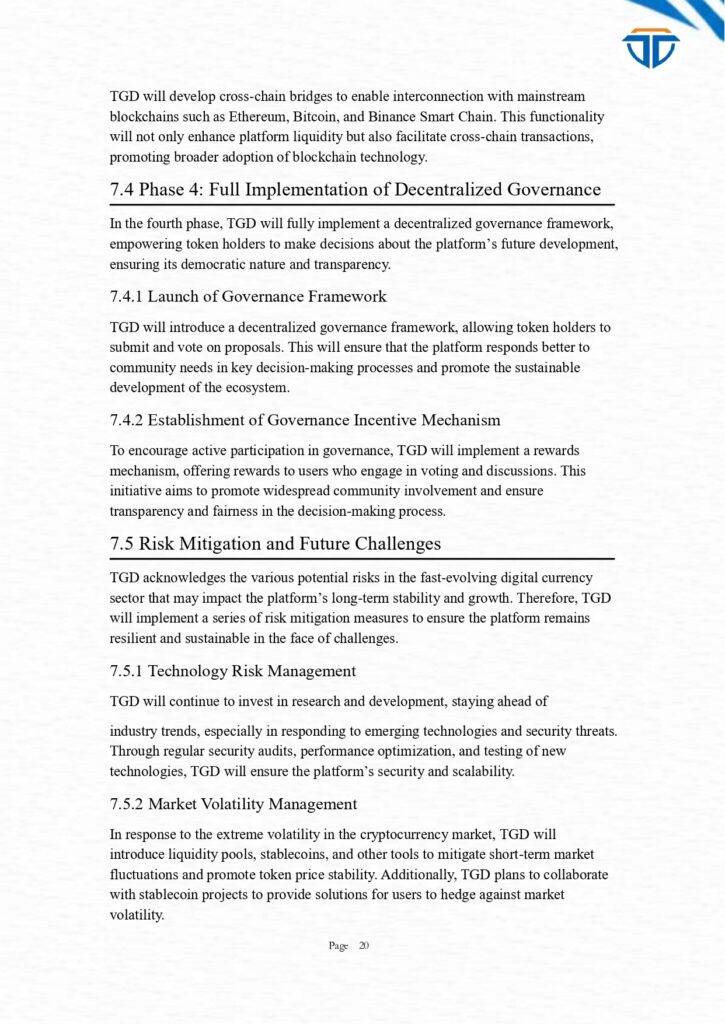 TGD will develop cross-chain bridges to enable interconnection with mainstream blockchains such as Ethereum, Bitcoin, and Binance Smart Chain. This functionality will not only enhance platform liquidity but also facilitate cross-chain transactions, promoting broader adoption of blockchain technology.

7.4 Phase 4: Full Implementation of Decentralized Governance

In the fourth phase, TGD will fully implement a decentralized governance framework, empowering token holders to make decisions about the platform's future development, ensuring its democratic nature and transparency.

7.4.1 Launch of Governance Framework

TGD will introduce a decentralized governance framework, allowing token holders to submit and vote on proposals. This will ensure that the platform responds better to community needs in key decision-making processes and promote the sustainable development of the ecosystem.

7.4.2 Establishment of Governance Incentive Mechanism

To encourage active participation in governance, TGD will implement a rewards mechanism, offering rewards to users who engage in voting and discussions. This initiative aims to promote widespread community involvement and ensure transparency and fairness in the decision-making process.

7.5 Risk Mitigation and Future Challenges

TGD acknowledges the various potential risks in the fast-evolving digital currency sector that may impact the platform's long-term stability and growth. Therefore, TGD will implement a series of risk mitigation measures to ensure the platform remains resilient and sustainable in the face of challenges.

7.5.1 Technology Risk Management

TGD will continue to invest in research and development, staying ahead of

industry trends, especially in responding to emerging technologies and security threats. Through regular security audits, performance optimization, and testing of new technologies, TGD will ensure the platform's security and scalability.

7.5.2 Market Volatility Management

In response to the extreme volatility in the cryptocurrency market, TGD will introduce liquidity pools, stablecoins, and other tools to mitigate short-term market fluctuations and promote token price stability. Additionally, TGD plans to collaborate with stablecoin projects to provide solutions for users to hedge against market volatility.

Page 20